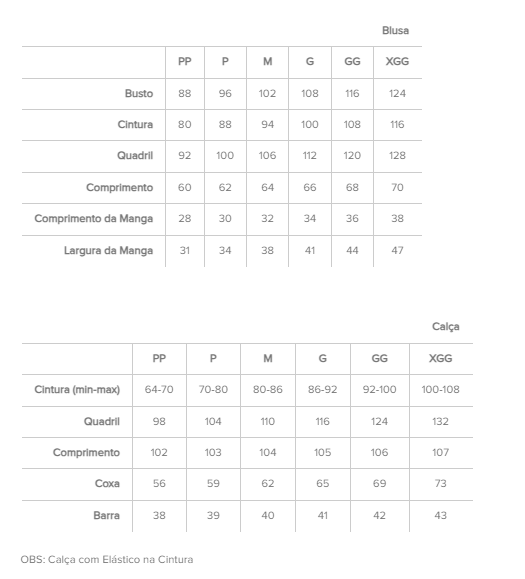 Blusa

| | PP | P | M | G | GG | XGG |
|---|---|---|---|---|---|---|
| Busto | 88 | 96 | 102 | 108 | 116 | 124 |
| Cintura | 80 | 88 | 94 | 100 | 108 | 116 |
| Quadril | 92 | 100 | 106 | 112 | 120 | 128 |
| Comprimento | 60 | 62 | 64 | 66 | 68 | 70 |
| Comprimento da Manga | 28 | 30 | 32 | 34 | 36 | 38 |
| Largura da Manga | 31 | 34 | 38 | 41 | 44 | 47 |

Calça

| | PP | P | M | G | GG | XGG |
|---|---|---|---|---|---|---|
| Cintura (min-max) | 64-70 | 70-80 | 80-86 | 86-92 | 92-100 | 100-108 |
| Quadril | 98 | 104 | 110 | 116 | 124 | 132 |
| Comprimento | 102 | 103 | 104 | 105 | 106 | 107 |
| Coxa | 56 | 59 | 62 | 65 | 69 | 73 |
| Barra | 38 | 39 | 40 | 41 | 42 | 43 |

OBS: Calça com Elástico na Cintura